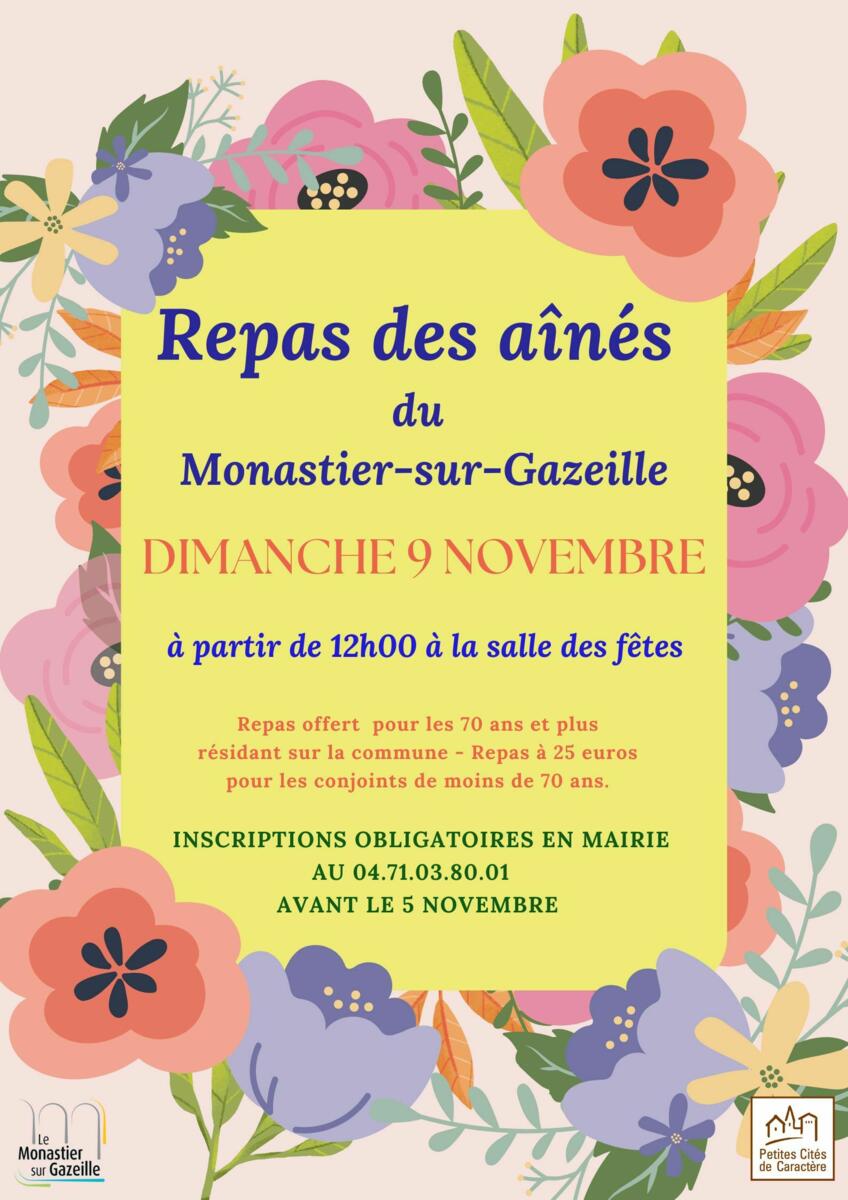 Repas des aînés
du
Monastier-sur-Gazeille

DIMANCHE 9 NOVEMBRE

à partir de 12h00 à la salle des fêtes

Repas offert pour les 70 ans et plus résidant sur la commune - Repas à 25 euros pour les conjoints de moins de 70 ans.

INSCRIPTIONS OBLIGATOIRES EN MAIRIE
AU 04.71.03.80.01
AVANT LE 5 NOVEMBRE

Le Monastier sur Gazeille

Petites Cités de Caractère